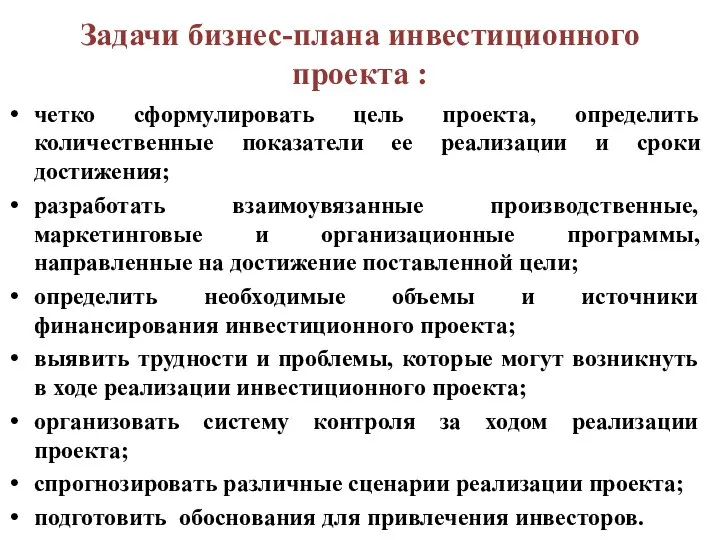 Задачи бизнес-плана инвестиционного проекта :

• четко сформулировать цель проекта, определить количественные показатели ее реализации и сроки достижения;
• разработать взаимоувязанные производственные, маркетинговые и организационные программы, направленные на достижение поставленной цели;
• определить необходимые объемы и источники финансирования инвестиционного проекта;
• выявить трудности и проблемы, которые могут возникнуть в ходе реализации инвестиционного проекта;
• организовать систему контроля за ходом реализации проекта;
• спрогнозировать различные сценарии реализации проекта;
• подготовить обоснования для привлечения инвесторов.